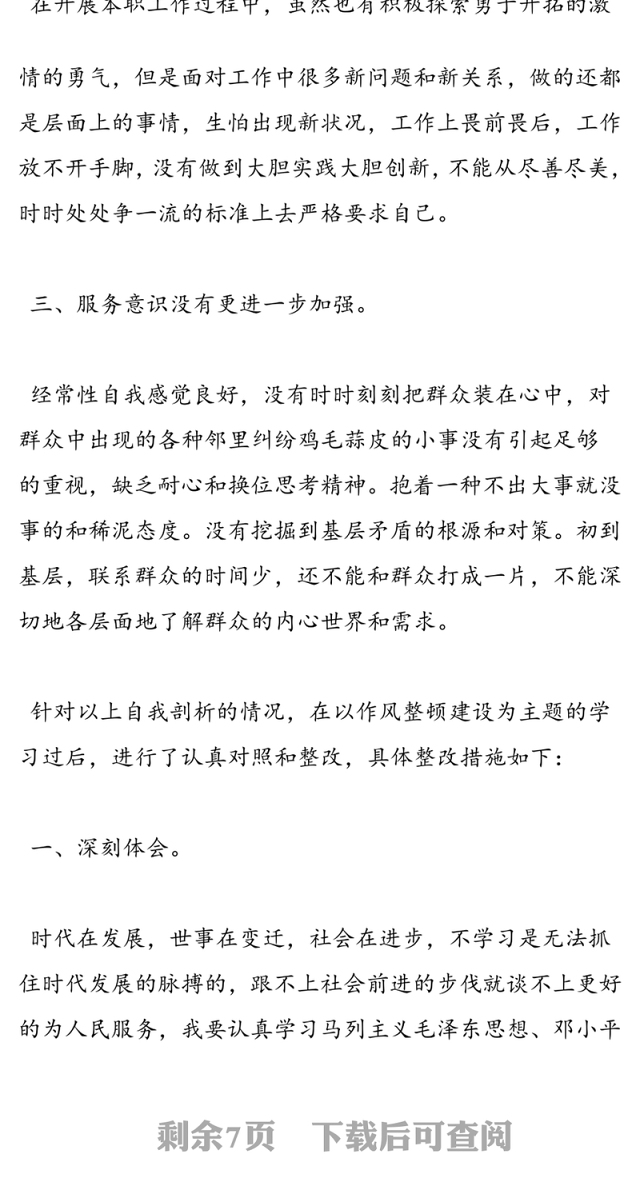 在开展本职工作过程中，虽然也有积极探索勇于开拓的激情的勇气，但是面对工作中很多新问题和新关系，做的还都是层面上的事情，生怕出现新状况，工作上畏前畏后，工作放不开手脚，没有做到大胆实践大胆创新，不能从尽善尽美，时时处处争一流的标准上去严格要求自己。

三、服务意识没有更进一步加强。

经常性自我感觉良好，没有时时刻刻把群众装在心中，对群众中出现的各种邻里纠纷鸡毛蒜皮的小事没有引起足够的重视，缺乏耐心和换位思考精神。抱着一种不出大事就没事的和稀泥态度。没有挖掘到基层矛盾的根源和对策。初到基层，联系群众的时间少，还不能和群众打成一片，不能深切地各层面地了解群众的内心世界和需求。

针对以上自我剖析的情况，在以作风整顿建设为主题的学习过后，进行了认真对照和整改，具体整改措施如下：

一、深刻体会。

时代在发展，世事在变迁，社会在进步，不学习是无法抓住时代发展的脉搏的，跟不上社会前进的步伐就谈不上更好的为人民服务，我要认真学习马列主义毛泽东思想、邓小平

剩余7页　下载后可查阅